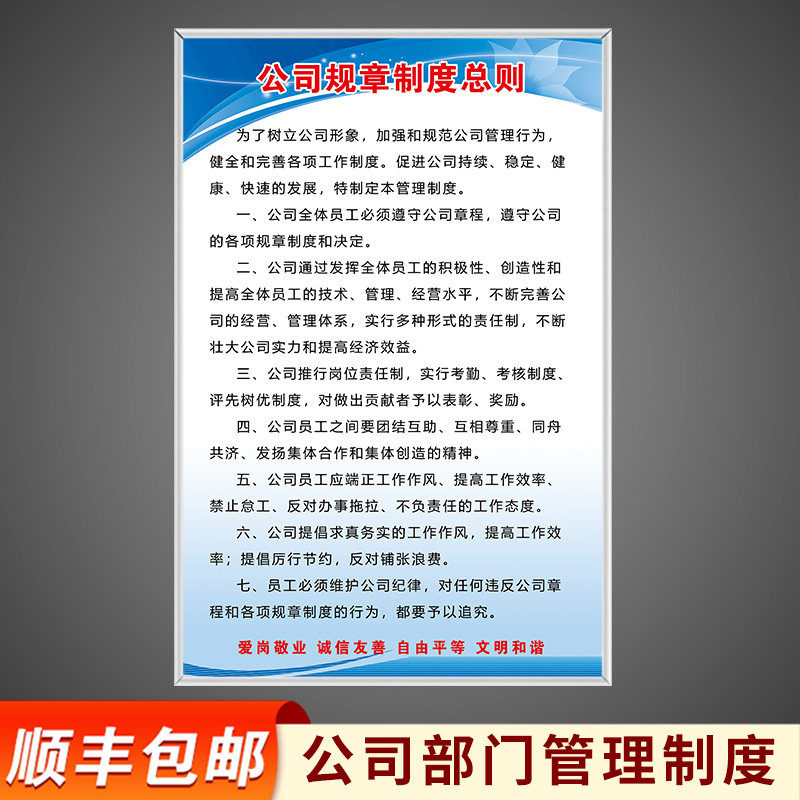 公司规章制度总则

为了树立公司形象，加强和规范公司管理行为，健全和完善各项工作制度。促进公司持续、稳定、健康、快速的发展，特制定本管理制度。

一、公司全体员工必须遵守公司章程，遵守公司的各项规章制度和决定。

二、公司通过发挥全体员工的积极性、创造性和提高全体员工的技术、管理、经营水平，不断完善公司的经营、管理体系，实行多种形式的责任制，不断壮大公司实力和提高经济效益。

三、公司推行岗位责任制，实行考勤、考核制度、评先树优制度，对做出贡献者予以表彰、奖励。

四、公司员工之间要团结互助、互相尊重、同舟共济、发扬集体合作和集体创造的精神。

五、公司员工应端正工作作风、提高工作效率、禁止怠工、反对办事拖拉、不负责任的工作态度。

六、公司提倡求真务实的工作作风，提高工作效率；提倡厉行节约，反对铺张浪费。

七、员工必须维护公司纪律，对任何违反公司章程和各项规章制度的行为，都要予以追究。

爱岗敬业 诚信友善 自由平等 文明和谐

顺丰包邮 公司部门管理制度